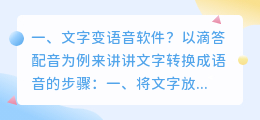 一、文字变语音软件？以滴答配音为例来讲讲文字转换成语音的步骤：一、将文字放...